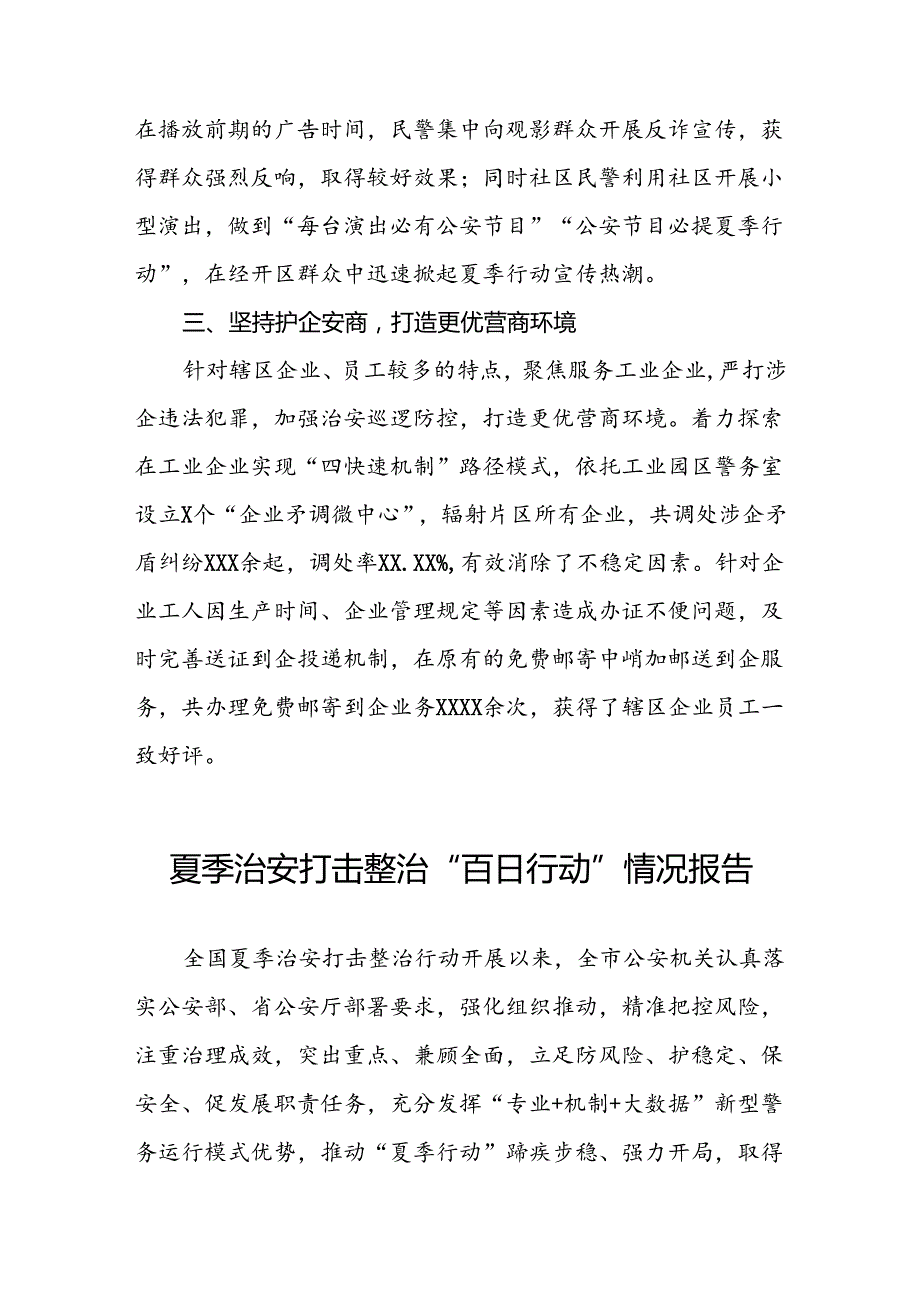 在播放前期的广告时间，民警集中向观影群众开展反诈宣传，获得群众强烈反响，取得较好效果；同时社区民警利用社区开展小型演出，做到“每台演出必有公安节目”“公安节目必提夏季行动”，在经开区群众中迅速掀起夏季行动宣传热潮。

三、坚持护企安商，打造更优营商环境

针对辖区企业、员工较多的特点，聚焦服务工业企业，严打涉企违法犯罪，加强治安巡逻防控，打造更优营商环境。着力探索在工业企业实现“四快速机制”路径模式，依托工业园区警务室设立X个“企业矛调微中心”，辐射片区所有企业，共调处涉企矛盾纠纷XXX余起，调处率XX.XX%，有效消除了不稳定因素。针对企业工人因生产时间、企业管理规定等因素造成办证不便问题，及时完善送证到企投递机制，在原有的免费邮寄中峭加邮送到企服务，共办理免费邮寄到企业务XXXX余次，获得了辖区企业员工一致好评。

夏季治安打击整治“百日行动”情况报告

全国夏季治安打击整治行动开展以来，全市公安机关认真落实公安部、省公安厅部署要求，强化组织推动，精准把控风险，注重治理成效，突出重点、兼顾全面，立足防风险、护稳定、保安全、促发展职责任务，充分发挥“专业+机制+大数据”新型警务运行模式优势，推动“夏季行动”蹄疾步稳、强力开局，取得